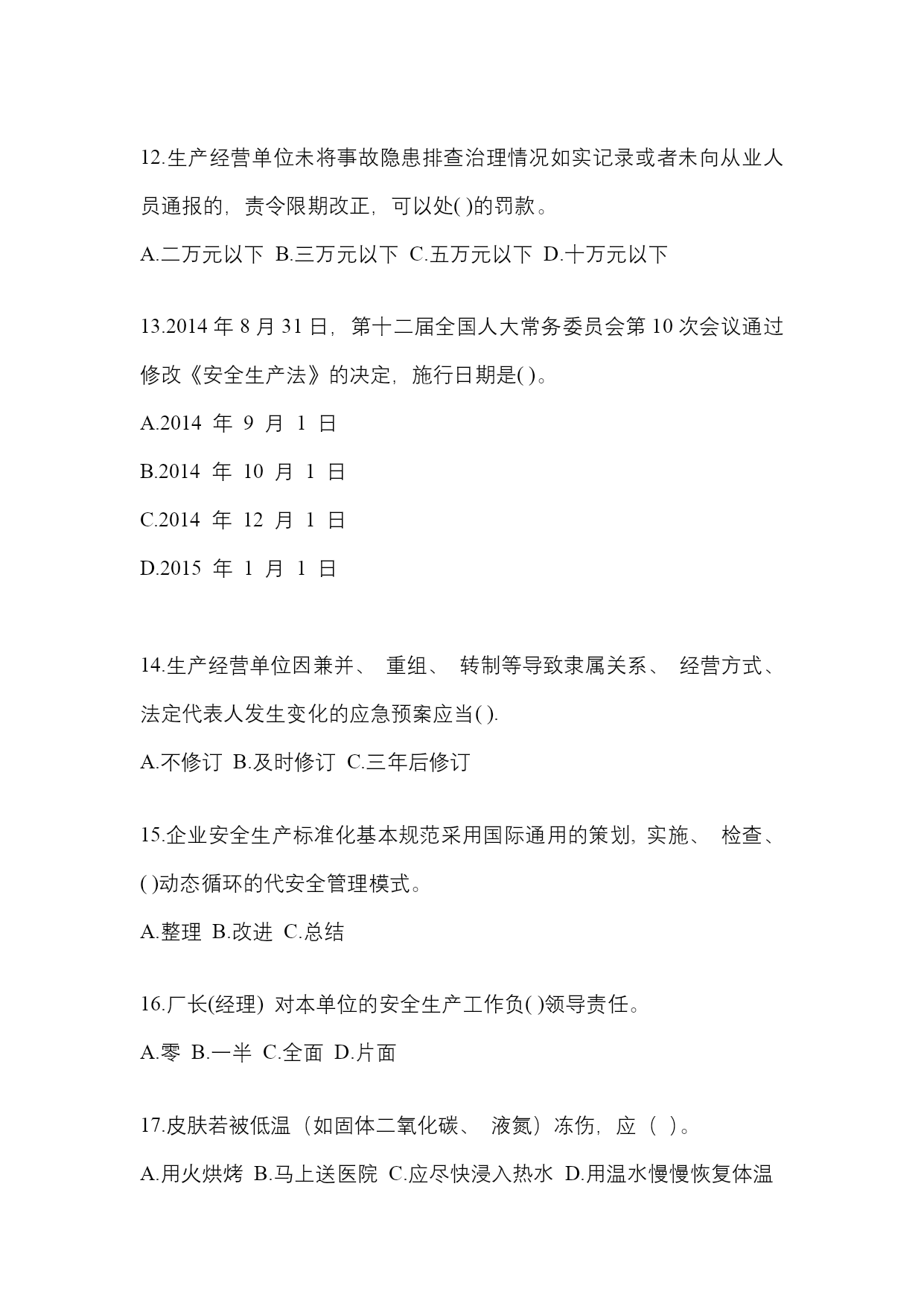 12.生产经营单位未将事故隐患排查治理情况如实记录或者未向从业人员通报的，责令限期改正，可以处( )的罚款。

A.二万元以下 B.三万元以下 C.五万元以下 D.十万元以下

13.2014 年 8 月 31 日，第十二届全国人大常务委员会第 10 次会议通过修改《安全生产法》的决定，施行日期是( )。

A.2014 年 9 月 1 日

B.2014 年 10 月 1 日

C.2014 年 12 月 1 日

D.2015 年 1 月 1 日

14.生产经营单位因兼并、 重组、 转制等导致隶属关系、 经营方式、法定代表人发生变化的应急预案应当( ).

A.不修订 B.及时修订 C.三年后修订

15.企业安全生产标准化基本规范采用国际通用的策划, 实施、 检查、( )动态循环的代安全管理模式。

A.整理 B.改进 C.总结

16.厂长(经理) 对本单位的安全生产工作负( )领导责任。

A.零 B.一半 C.全面 D.片面

17.皮肤若被低温（如固体二氧化碳、 液氮）冻伤，应（ ）。

A.用火烘烤 B.马上送医院 C.应尽快浸入热水 D.用温水慢慢恢复体温